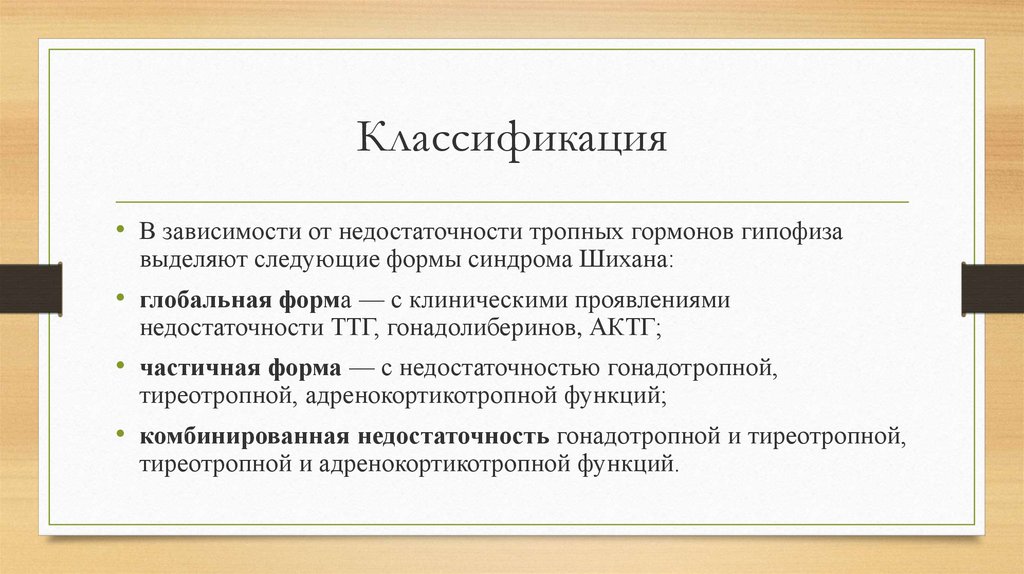 Классификация

• В зависимости от недостаточности тропных гормонов гипофиза выделяют следующие формы синдрома Шихана:

• глобальная форма — с клиническими проявлениями недостаточности ТТГ, гонадолиберинов, АКТГ;

• частичная форма — с недостаточностью гонадотропной, тиреотропной, адренокортикотропной функций;

• комбинированная недостаточность гонадотропной и тиреотропной, тиреотропной и адренокортикотропной функций.